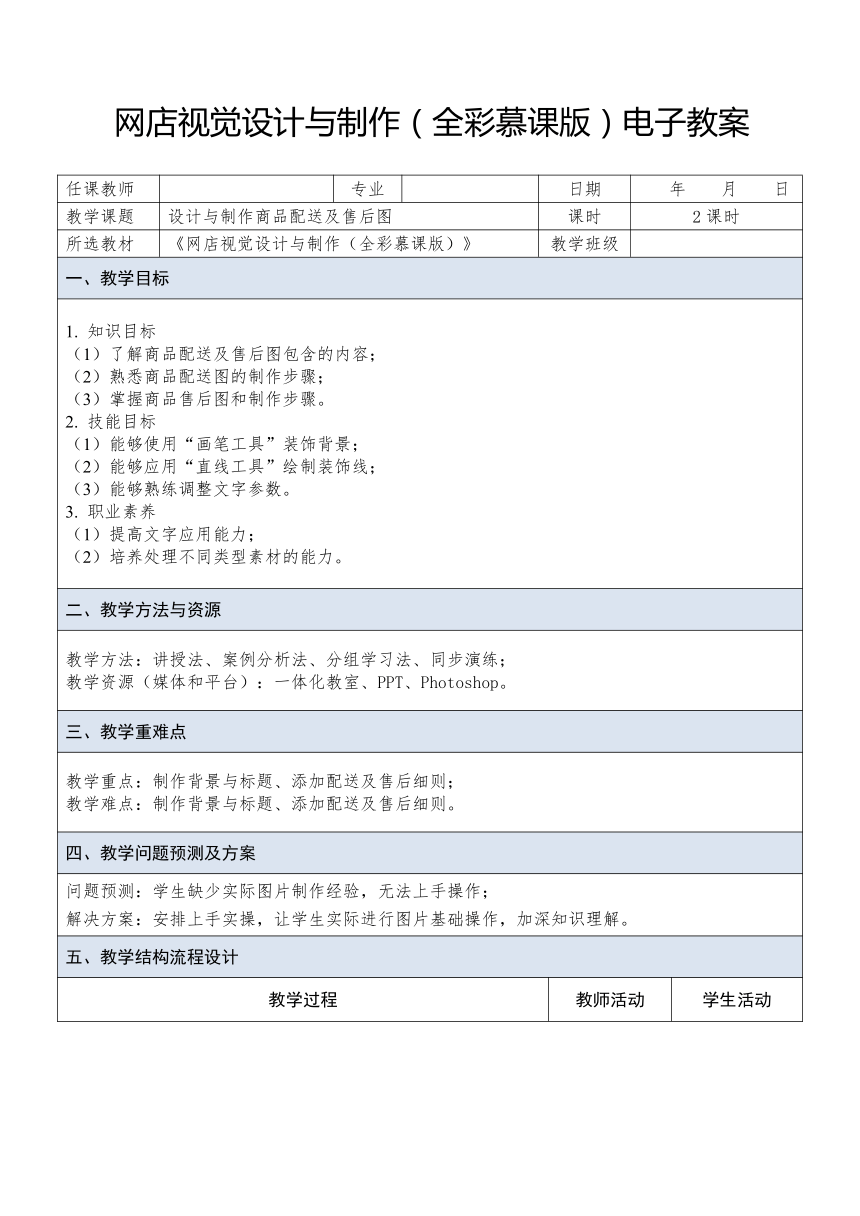 网店视觉设计与制作（全彩慕课版）电子教案

| 任课教师 | | 专业 | | 日期 | 年 月 日 |
|---|---|---|---|---|---|
| 教学课题 | 设计与制作商品配送及售后图 | | | 课时 | 2 课时 |
| 所选教材 | 《网店视觉设计与制作（全彩慕课版）》 | | | 教学班级 | |

一、教学目标

1. 知识目标
（1）了解商品配送及售后图包含的内容；
（2）熟悉商品配送图的制作步骤；
（3）掌握商品售后图和制作步骤。
2. 技能目标
（1）能够使用“画笔工具”装饰背景；
（2）能够应用“直线工具”绘制装饰线；
（3）能够熟练调整文字参数。
3. 职业素养
（1）提高文字应用能力；
（2）培养处理不同类型素材的能力。

二、教学方法与资源

教学方法：讲授法、案例分析法、分组学习法、同步演练；
教学资源（媒体和平台）：一体化教室、PPT、Photoshop。

三、教学重难点

教学重点：制作背景与标题、添加配送及售后细则；
教学难点：制作背景与标题、添加配送及售后细则。

四、教学问题预测及方案

问题预测：学生缺少实际图片制作经验，无法上手操作；
解决方案：安排上手实操，让学生实际进行图片基础操作，加深知识理解。

五、教学结构流程设计

| 教学过程 | 教师活动 | 学生活动 |
|---|---|---|